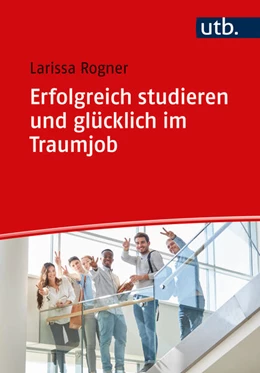 utb.

Larissa Rogner

Erfolgreich studieren und glücklich im Traumjob